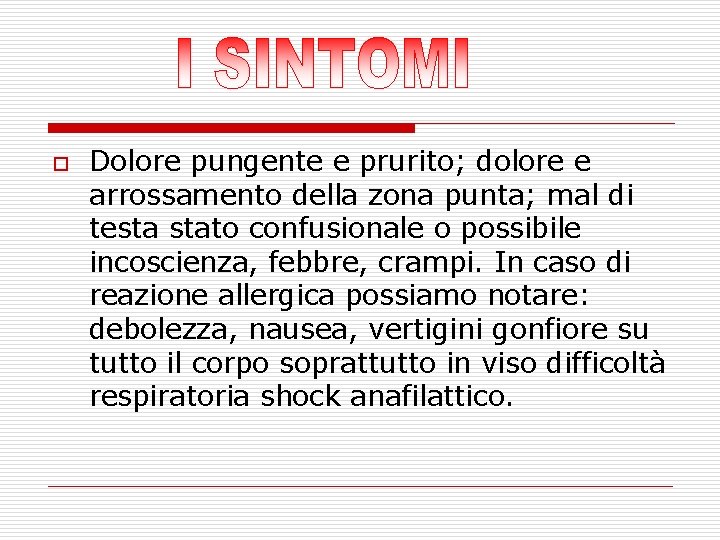 I SINTOMI

Dolore pungente e prurito; dolore e arrossamento della zona punta; mal di testa stato confusionale o possibile incoscienza, febbre, crampi. In caso di reazione allergica possiamo notare: debolezza, nausea, vertigini gonfiore su tutto il corpo soprattutto in viso difficoltà respiratoria shock anafilattico.